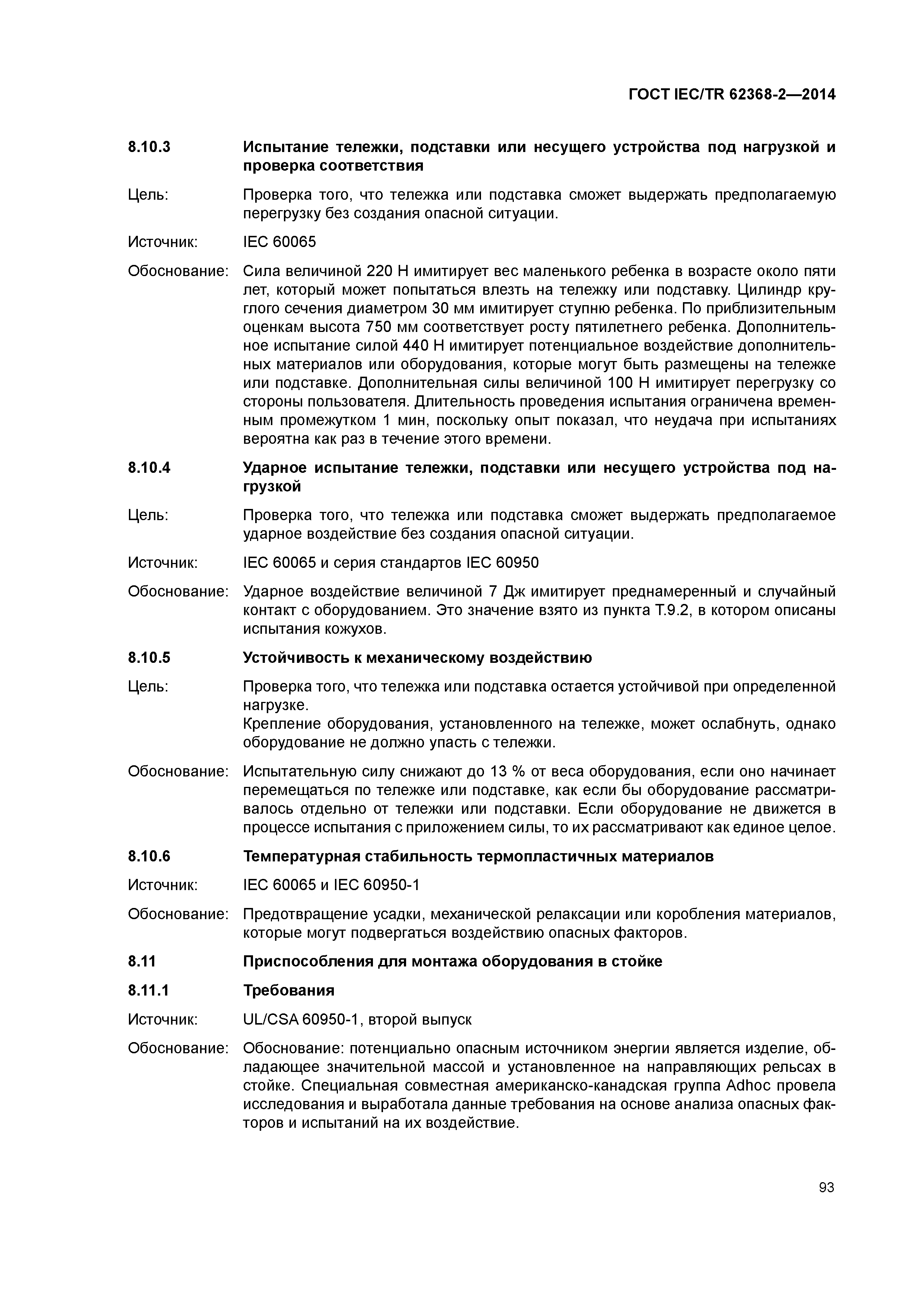 ГОСТ IEC/TR 62368-2—2014

8.10.3 Испытание тележки, подставки или несущего устройства под нагрузкой и проверка соответствия

Цель: Проверка того, что тележка или подставка сможет выдержать предполагаемую перегрузку без создания опасной ситуации.

Источник: IEC 60065

Обоснование: Сила величиной 220 Н имитирует вес маленького ребенка в возрасте около пяти лет, который может попытаться влезть на тележку или подставку. Цилиндр круглого сечения диаметром 30 мм имитирует ступню ребенка. По приблизительным оценкам высота 750 мм соответствует росту пятилетнего ребенка. Дополнительное испытание силой 440 Н имитирует потенциальное воздействие дополнительных материалов или оборудования, которые могут быть размещены на тележке или подставке. Дополнительная силы величиной 100 Н имитирует перегрузку со стороны пользователя. Длительность проведения испытания ограничена временным промежутком 1 мин, поскольку опыт показал, что неудача при испытаниях вероятна как раз в течение этого времени.

8.10.4 Ударное испытание тележки, подставки или несущего устройства под нагрузкой

Цель: Проверка того, что тележка или подставка сможет выдержать предполагаемое ударное воздействие без создания опасной ситуации.

Источник: IEC 60065 и серия стандартов IEC 60950

Обоснование: Ударное воздействие величиной 7 Дж имитирует преднамеренный и случайный контакт с оборудованием. Это значение взято из пункта Т.9.2, в котором описаны испытания кожухов.

8.10.5 Устойчивость к механическому воздействию

Цель: Проверка того, что тележка или подставка остается устойчивой при определенной нагрузке.
Крепление оборудования, установленного на тележке, может ослабнуть, однако оборудование не должно упасть с тележки.

Обоснование: Испытательную силу снижают до 13 % от веса оборудования, если оно начинает перемещаться по тележке или подставке, как если бы оборудование рассматривалось отдельно от тележки или подставки. Если оборудование не движется в процессе испытания с приложением силы, то их рассматривают как единое целое.

8.10.6 Температурная стабильность термопластичных материалов

Источник: IEC 60065 и IEC 60950-1

Обоснование: Предотвращение усадки, механической релаксации или коробления материалов, которые могут подвергаться воздействию опасных факторов.

8.11 Приспособления для монтажа оборудования в стойке

8.11.1 Требования

Источник: UL/CSA 60950-1, второй выпуск

Обоснование: Обоснование: потенциально опасным источником энергии является изделие, обладающее значительной массой и установленное на направляющих рельсах в стойке. Специальная совместная американско-канадская группа Adhoc провела исследования и выработала данные требования на основе анализа опасных факторов и испытаний на их воздействие.

93